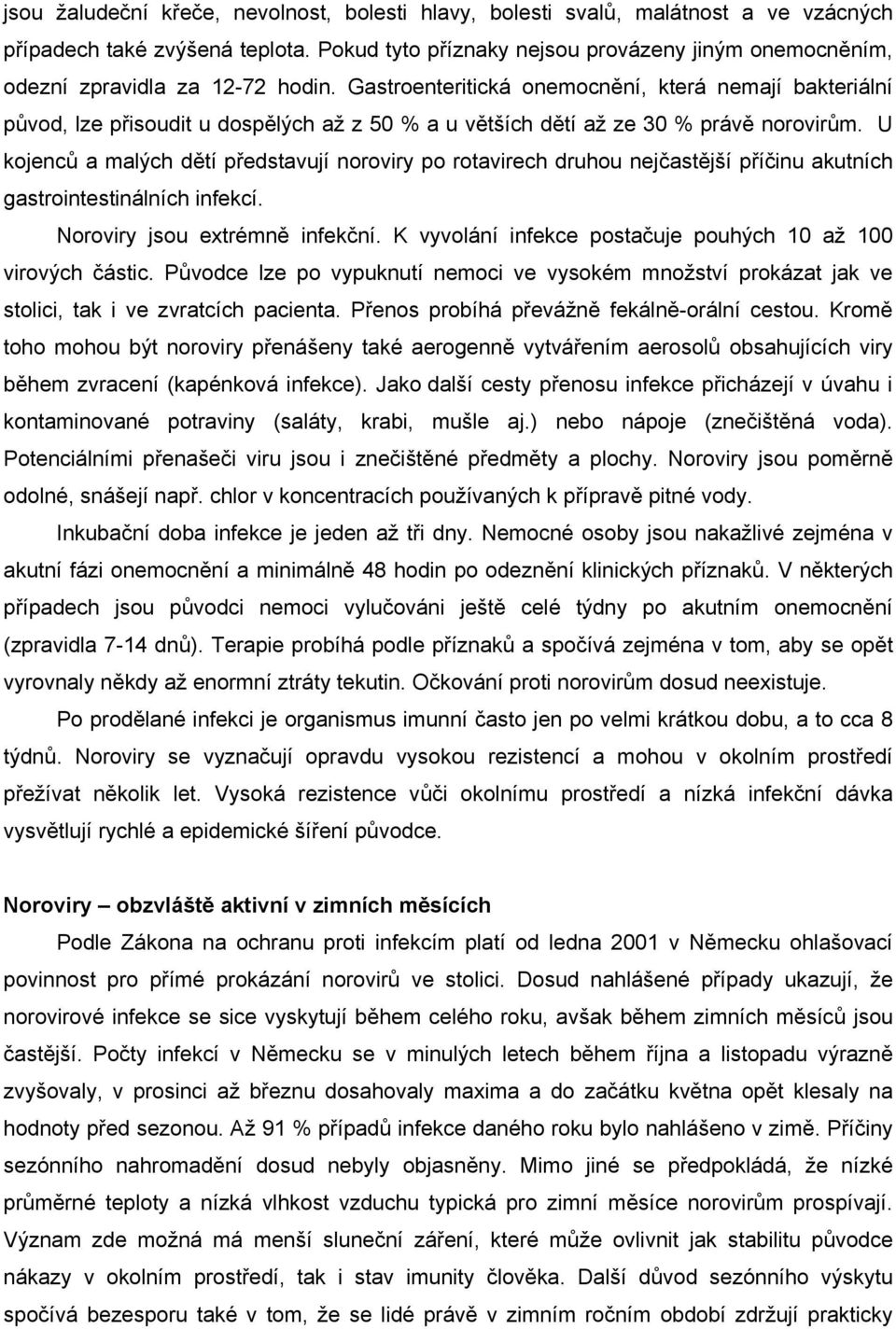 jsou žaludeční křeče, nevolnost, bolesti hlavy, bolesti svalů, malátnost a ve vzácných případech také zvýšená teplota. Pokud tyto příznaky nejsou provázeny jiným onemocněním, odezní zpravidla za 12-72 hodin. Gastroenteritická onemocnění, která nemají bakteriální původ, lze přisoudit u dospělých až z 50 % a u větších dětí až ze 30 % právě norovirům. U kojenců a malých dětí představují noroviry po rotavirech druhou nejčastější příčinu akutních gastrointestinálních infekcí.

Noroviry jsou extrémně infekční. K vyvolání infekce postačuje pouhých 10 až 100 virových částic. Původce lze po vypuknutí nemoci ve vysokém množství prokázat jak ve stolici, tak i ve zvratcích pacienta. Přenos probíhá převážně fekálně-orální cestou. Kromě toho mohou být noroviry přenášeny také aerogenně vytvářením aerosolů obsahujících viry během zvracení (kapénková infekce). Jako další cesty přenosu infekce přicházejí v úvahu i kontaminované potraviny (saláty, krabi, mušle aj.) nebo nápoje (znečištěná voda). Potenciálními přenašeči viru jsou i znečištěné předměty a plochy. Noroviry jsou poměrně odolné, snášejí např. chlor v koncentracích používaných k přípravě pitné vody.

Inkubační doba infekce je jeden až tři dny. Nemocné osoby jsou nakažlivé zejména v akutní fázi onemocnění a minimálně 48 hodin po odeznění klinických příznaků. V některých případech jsou původci nemoci vylučováni ještě celé týdny po akutním onemocnění (zpravidla 7-14 dnů). Terapie probíhá podle příznaků a spočívá zejména v tom, aby se opět vyrovnaly někdy až enormní ztráty tekutin. Očkování proti norovirům dosud neexistuje.

Po prodělané infekci je organismus imunní často jen po velmi krátkou dobu, a to cca 8 týdnů. Noroviry se vyznačují opravdu vysokou rezistencí a mohou v okolním prostředí přežívat několik let. Vysoká rezistence vůči okolnímu prostředí a nízká infekční dávka vysvětlují rychlé a epidemické šíření původce.

Noroviry – obzvláště aktivní v zimních měsících

Podle Zákona na ochranu proti infekcím platí od ledna 2001 v Německu ohlašovací povinnost pro přímé prokázání norovirů ve stolici. Dosud nahlášené případy ukazují, že norovirové infekce se sice vyskytují během celého roku, avšak během zimních měsíců jsou častější. Počty infekcí v Německu se v minulých letech během října a listopadu výrazně zvyšovaly, v prosinci až březnu dosahovaly maxima a do začátku května opět klesaly na hodnoty před sezonou. Až 91 % případů infekce daného roku bylo nahlášeno v zimě. Příčiny sezónního nahromadění dosud nebyly objasněny. Mimo jiné se předpokládá, že nízké průměrné teploty a nízká vlhkost vzduchu typická pro zimní měsíce norovirům prospívají. Význam zde možná má menší sluneční záření, které může ovlivnit jak stabilitu původce nákazy v okolním prostředí, tak i stav imunity člověka. Další důvod sezónního výskytu spočívá bezesporu také v tom, že se lidé právě v zimním ročním období zdržují prakticky